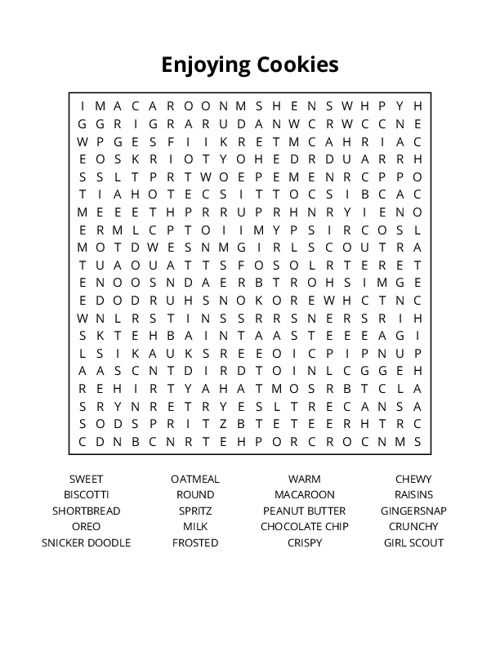 Enjoying Cookies

I M A C A R O O N M S H E N S W H P Y H
G G R I G R A R U D A N W C R W C C N E
W P G E S F I I K R E T M C A H R I A C
E O S K R I O T Y O H E D R D U A R R H
S S L T P R T W O E P E M E N R C P P O
T I A H O T E C S I T T O C S I B C A C
M E E E T H P R R U P R H N R Y I E N O
E R M L C P T O I I M Y P S I R C O S L
M O T D W E S N M G I R L S C O U T R A
T U A O U A T T S F O S O L R T E R E T
E N O O S N D A E R B T R O H S I M G E
E D O D R U H S N O K O R E W H C T N C
W N L R S T I N S S R R S N E R S R I H
S K T E H B A I N T A A S T E E E A G I
L S I K A U K S R E E O I C P I P N U P
A A S C N T D I R D T O I N L C G G E H
R E H I R T Y A H A T M O S R B T C L A
S R Y N R E T R Y E S L T R E C A N S A
S O D S P R I T Z B T E T E E R H T R C
C D N B C N R T E H P O R C R O C N M S

SWEET
BISCOTTI
SHORTBREAD
OREO
SNICKER DOODLE

OATMEAL
ROUND
SPRITZ
MILK
FROSTED

WARM
MACAROON
PEANUT BUTTER
CHOCOLATE CHIP
CRISPY

CHEWY
RAISINS
GINGERSNAP
CRUNCHY
GIRL SCOUT